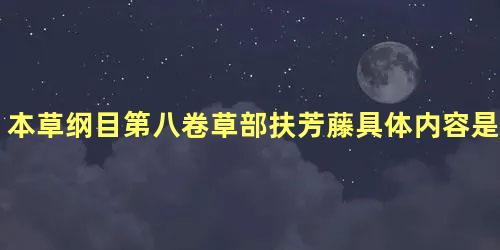 本草纲目第八卷草部扶芳藤具体内容是